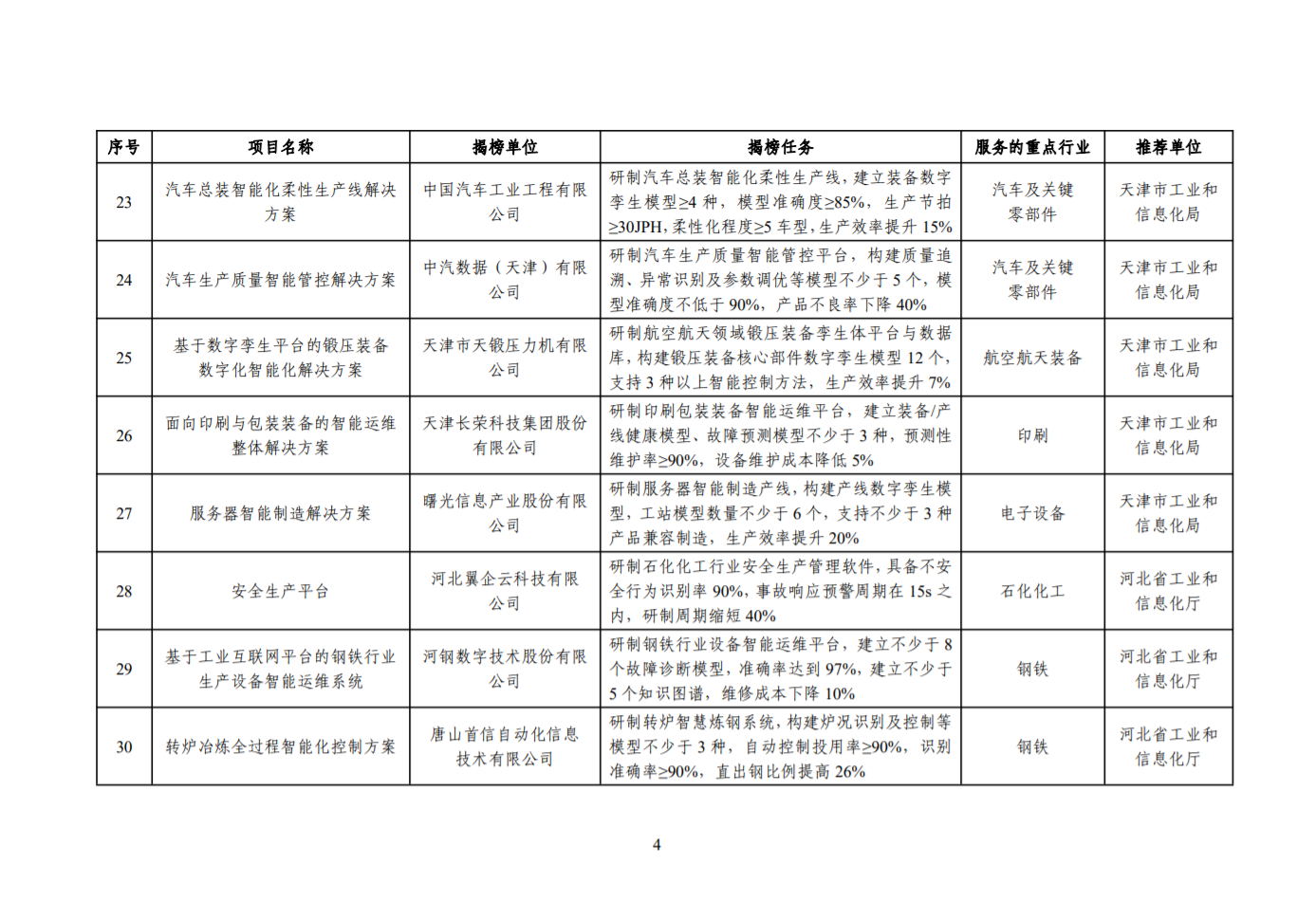 | 序号 | 项目名称 | 揭榜单位 | 揭榜任务 | 服务的重点行业 | 推荐单位 |
|---|---|---|---|---|---|
| 23 | 汽车总装智能化柔性生产线解决方案 | 中国汽车工业工程有限公司 | 研制汽车总装智能化柔性生产线，建立装备数字孪生模型≥4 种，模型准确度≥85%，生产节拍≥30JPH，柔性化程度≥5 车型，生产效率提升 15% | 汽车及关键零部件 | 天津市工业和信息化局 |
| 24 | 汽车生产质量智能管控解决方案 | 中汽数据（天津）有限公司 | 研制汽车生产质量智能管控平台，构建质量追溯、异常识别及参数调优等模型不少于 5 个，模型准确度不低于 90%，产品不良率下降 40% | 汽车及关键零部件 | 天津市工业和信息化局 |
| 25 | 基于数字孪生平台的锻压装备数字化智能化解决方案 | 天津市天锻压力机有限公司 | 研制航空航天领域锻压装备孪生体平台与数据库，构建锻压装备核心部件数字孪生模型 12 个，支持 3 种以上智能控制方法，生产效率提升 7% | 航空航天装备 | 天津市工业和信息化局 |
| 26 | 面向印刷与包装装备的智能运维整体解决方案 | 天津长荣科技集团股份有限公司 | 研制印刷包装装备智能运维平台，建立装备/产线健康模型、故障预测模型不少于 3 种，预测性维护率≥90%，设备维护成本降低 5% | 印刷 | 天津市工业和信息化局 |
| 27 | 服务器智能制造解决方案 | 曙光信息产业股份有限公司 | 研制服务器智能制造产线，构建产线数字孪生模型，工站模型数量不少于 6 个，支持不少于 3 种产品兼容制造，生产效率提升 20% | 电子设备 | 天津市工业和信息化局 |
| 28 | 安全生产平台 | 河北翼企云科技有限公司 | 研制石化化工行业安全生产管理软件，具备不安全行为识别率 90%，事故响应预警周期在 15s 之内，研制周期缩短 40% | 石化化工 | 河北省工业和信息化厅 |
| 29 | 基于工业互联网平台的钢铁行业生产设备智能运维系统 | 河钢数字技术股份有限公司 | 研制钢铁行业设备智能运维平台，建立不少于 8 个故障诊断模型，准确率达到 97%，建立不少于 5 个知识图谱，维修成本下降 10% | 钢铁 | 河北省工业和信息化厅 |
| 30 | 转炉冶炼全过程智能化控制方案 | 唐山首信自动化信息技术有限公司 | 研制转炉智慧炼钢系统，构建炉况识别及控制等模型不少于 3 种，自动控制投用率≥90%，识别准确率≥90%，直出钢比例提高 26% | 钢铁 | 河北省工业和信息化厅 |

4